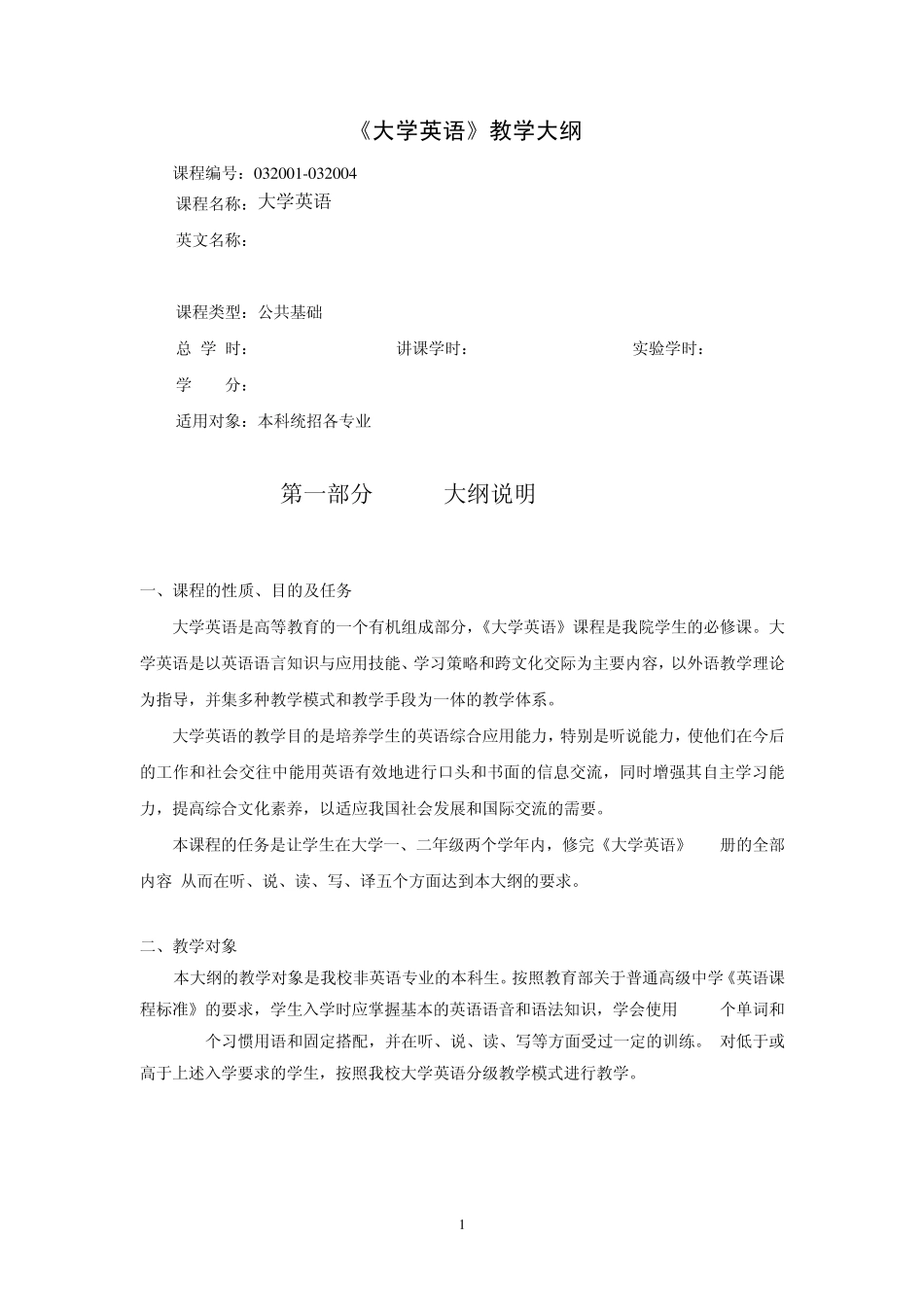 《大学英语》教学大纲

课程编号：032001-032004
课程名称：大学英语
英文名称：

课程类型：公共基础
总 学 时： 讲课学时： 实验学时：
学 分：
适用对象：本科统招各专业

第一部分 大纲说明

一、课程的性质、目的及任务

大学英语是高等教育的一个有机组成部分，《大学英语》课程是我院学生的必修课。大学英语是以英语语言知识与应用技能、学习策略和跨文化交际为主要内容，以外语教学理论为指导，并集多种教学模式和教学手段为一体的教学体系。

大学英语的教学目的是培养学生的英语综合应用能力，特别是听说能力，使他们在今后的工作和社会交往中能用英语有效地进行口头和书面的信息交流，同时增强其自主学习能力，提高综合文化素养，以适应我国社会发展和国际交流的需要。

本课程的任务是让学生在大学一、二年级两个学年内，修完《大学英语》 册的全部内容 从而在听、说、读、写、译五个方面达到本大纲的要求。

二、教学对象

本大纲的教学对象是我校非英语专业的本科生。按照教育部关于普通高级中学《英语课程标准》的要求，学生入学时应掌握基本的英语语音和语法知识，学会使用 个单词和 个习惯用语和固定搭配，并在听、说、读、写等方面受过一定的训练。 对低于或高于上述入学要求的学生，按照我校大学英语分级教学模式进行教学。

1